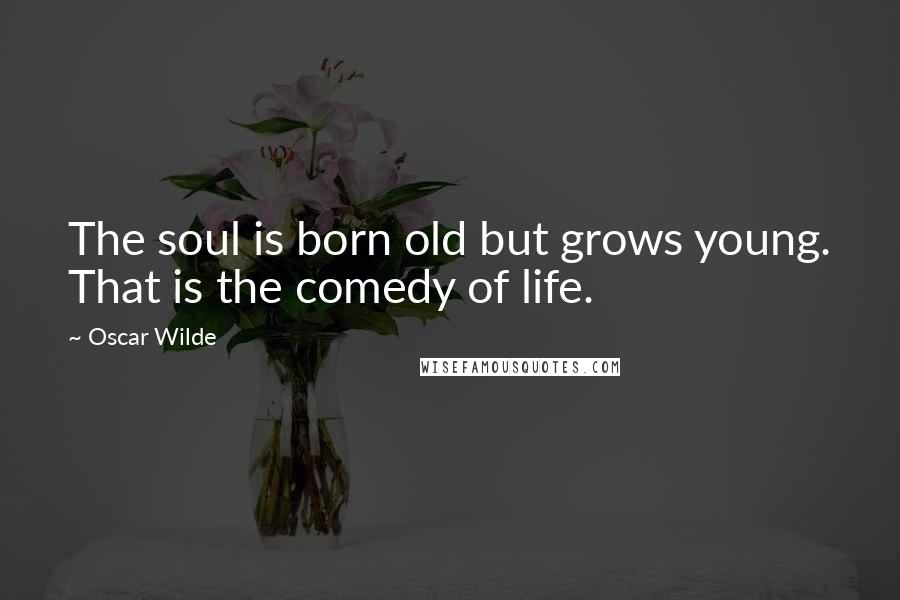 The soul is born old but grows young. That is the comedy of life.

~ Oscar Wilde

WISEFAMOUSQUOTES.COM